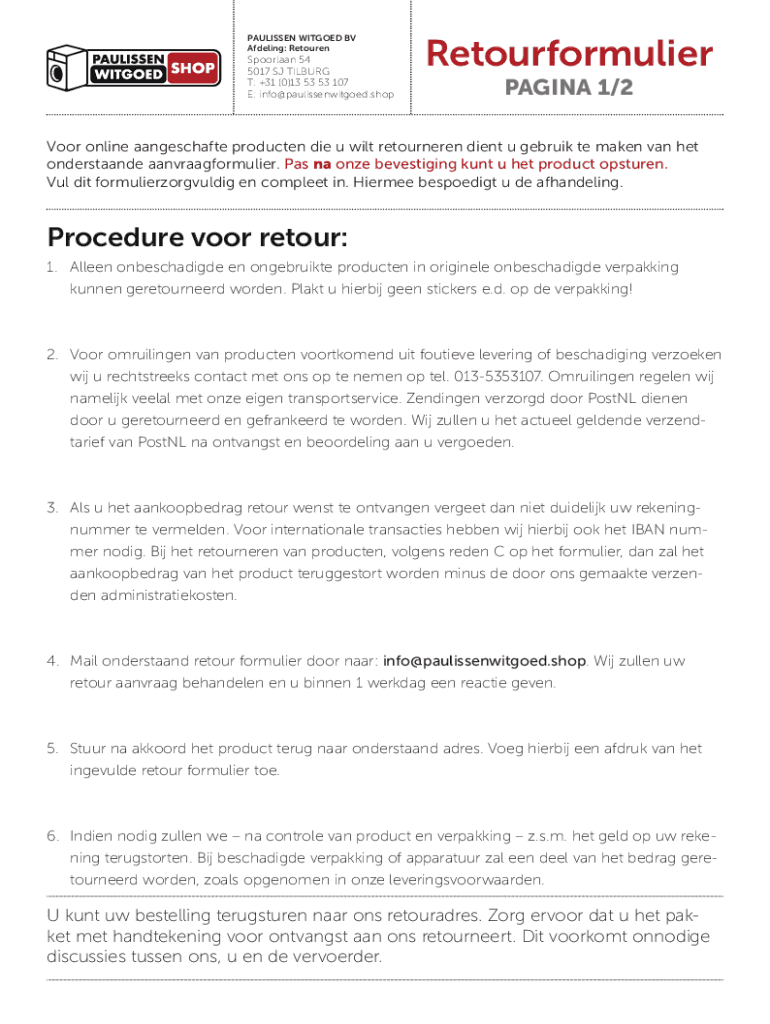 PAULISSEN WITGOED SHOP

PAULISSEN WITGOED BV
Afdeling: Retouren
Spoorlaan 54
5017 SJ TILBURG
T: +31 (0)13 53 53 107
E: info@paulissenwitgoed.shop

Retourformulier
PAGINA 1/2

Voor online aangeschafte producten die u wilt retourneren dient u gebruik te maken van het onderstaande aanvraagformulier. Pas na onze bevestiging kunt u het product opsturen.
Vul dit formulierzorgvuldig en compleet in. Hiermee bespoedigt u de afhandeling.

Procedure voor retour:

1. Alleen onbeschadigde en ongebruikte producten in originele onbeschadigde verpakking kunnen geretourneerd worden. Plakt u hierbij geen stickers e.d. op de verpakking!

2. Voor omruilingen van producten voortkomend uit foutieve levering of beschadiging verzoeken wij u rechtstreeks contact met ons op te nemen op tel. 013-5353107. Omruilingen regelen wij namelijk veelal met onze eigen transportservice. Zendingen verzorgd door PostNL dienen door u geretourneerd en gefrankeerd te worden. Wij zullen u het actueel geldende verzendtarief van PostNL na ontvangst en beoordeling aan u vergoeden.

3. Als u het aankoopbedrag retour wenst te ontvangen vergeet dan niet duidelijk uw rekeningnummer te vermelden. Voor internationale transacties hebben wij hierbij ook het IBAN nummer nodig. Bij het retourneren van producten, volgens reden C op het formulier, dan zal het aankoopbedrag van het product teruggestort worden minus de door ons gemaakte verzenden administratiekosten.

4. Mail onderstaand retour formulier door naar: info@paulissenwitgoed.shop. Wij zullen uw retour aanvraag behandelen en u binnen 1 werkdag een reactie geven.

5. Stuur na akkoord het product terug naar onderstaand adres. Voeg hierbij een afdruk van het ingevulde retour formulier toe.

6. Indien nodig zullen we – na controle van product en verpakking – z.s.m. het geld op uw rekening terugstorten. Bij beschadigde verpakking of apparatuur zal een deel van het bedrag geretourneerd worden, zoals opgenomen in onze leveringsvoorwaarden.

U kunt uw bestelling terugsturen naar ons retouradres. Zorg ervoor dat u het pakket met handtekening voor ontvangst aan ons retourneert. Dit voorkomt onnodige discussies tussen ons, u en de vervoerder.